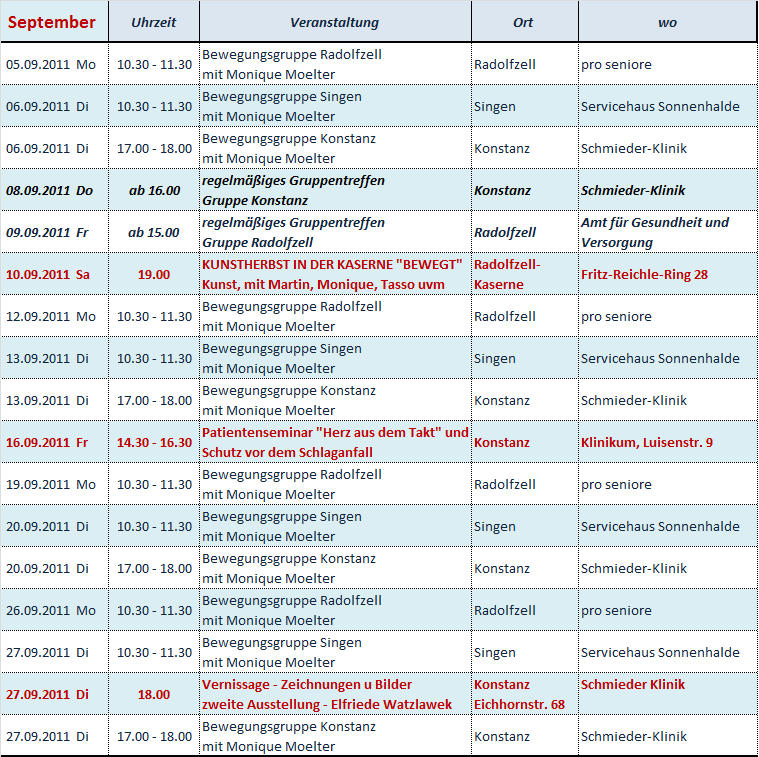 | September | Uhrzeit | Veranstaltung | Ort | wo |
|---|---|---|---|---|
| 05.09.2011 Mo | 10.30 - 11.30 | Bewegungsgruppe Radolfzell mit Monique Moelter | Radolfzell | pro seniore |
| 06.09.2011 Di | 10.30 - 11.30 | Bewegungsgruppe Singen mit Monique Moelter | Singen | Servicehaus Sonnenhalde |
| 06.09.2011 Di | 17.00 - 18.00 | Bewegungsgruppe Konstanz mit Monique Moelter | Konstanz | Schmieder-Klinik |
| 08.09.2011 Do | ab 16.00 | regelmäßiges Gruppentreffen Gruppe Konstanz | Konstanz | Schmieder-Klinik |
| 09.09.2011 Fr | ab 15.00 | regelmäßiges Gruppentreffen Gruppe Radolfzell | Radolfzell | Amt für Gesundheit und Versorgung |
| 10.09.2011 Sa | 19.00 | KUNSTHERBST IN DER KASERNE "BEWEGT" Kunst, mit Martin, Monique, Tasso uvm | Radolfzell-Kaserne | Fritz-Reichle-Ring 28 |
| 12.09.2011 Mo | 10.30 - 11.30 | Bewegungsgruppe Radolfzell mit Monique Moelter | Radolfzell | pro seniore |
| 13.09.2011 Di | 10.30 - 11.30 | Bewegungsgruppe Singen mit Monique Moelter | Singen | Servicehaus Sonnenhalde |
| 13.09.2011 Di | 17.00 - 18.00 | Bewegungsgruppe Konstanz mit Monique Moelter | Konstanz | Schmieder-Klinik |
| 16.09.2011 Fr | 14.30 - 16.30 | Patientenseminar "Herz aus dem Takt" und Schutz vor dem Schlaganfall | Konstanz | Klinikum, Luisenstr. 9 |
| 19.09.2011 Mo | 10.30 - 11.30 | Bewegungsgruppe Radolfzell mit Monique Moelter | Radolfzell | pro seniore |
| 20.09.2011 Di | 10.30 - 11.30 | Bewegungsgruppe Singen mit Monique Moelter | Singen | Servicehaus Sonnenhalde |
| 20.09.2011 Di | 17.00 - 18.00 | Bewegungsgruppe Konstanz mit Monique Moelter | Konstanz | Schmieder-Klinik |
| 26.09.2011 Mo | 10.30 - 11.30 | Bewegungsgruppe Radolfzell mit Monique Moelter | Radolfzell | pro seniore |
| 27.09.2011 Di | 10.30 - 11.30 | Bewegungsgruppe Singen mit Monique Moelter | Singen | Servicehaus Sonnenhalde |
| 27.09.2011 Di | 18.00 | Vernissage - Zeichnungen u Bilder zweite Ausstellung - Elfriede Watzlawek | Konstanz Eichhornstr. 68 | Schmieder Klinik |
| 27.09.2011 Di | 17.00 - 18.00 | Bewegungsgruppe Konstanz mit Monique Moelter | Konstanz | Schmieder-Klinik |